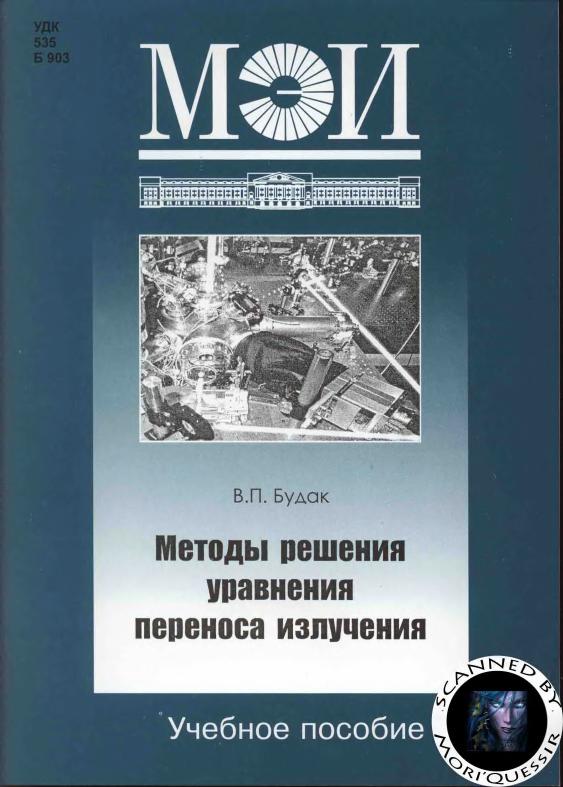 УДК
535
Б 903

МЭИ

В.П. Будак

Методы решения уравнения переноса излучения

Учебное пособие

SCANNED BY
MORI'QUESSIR